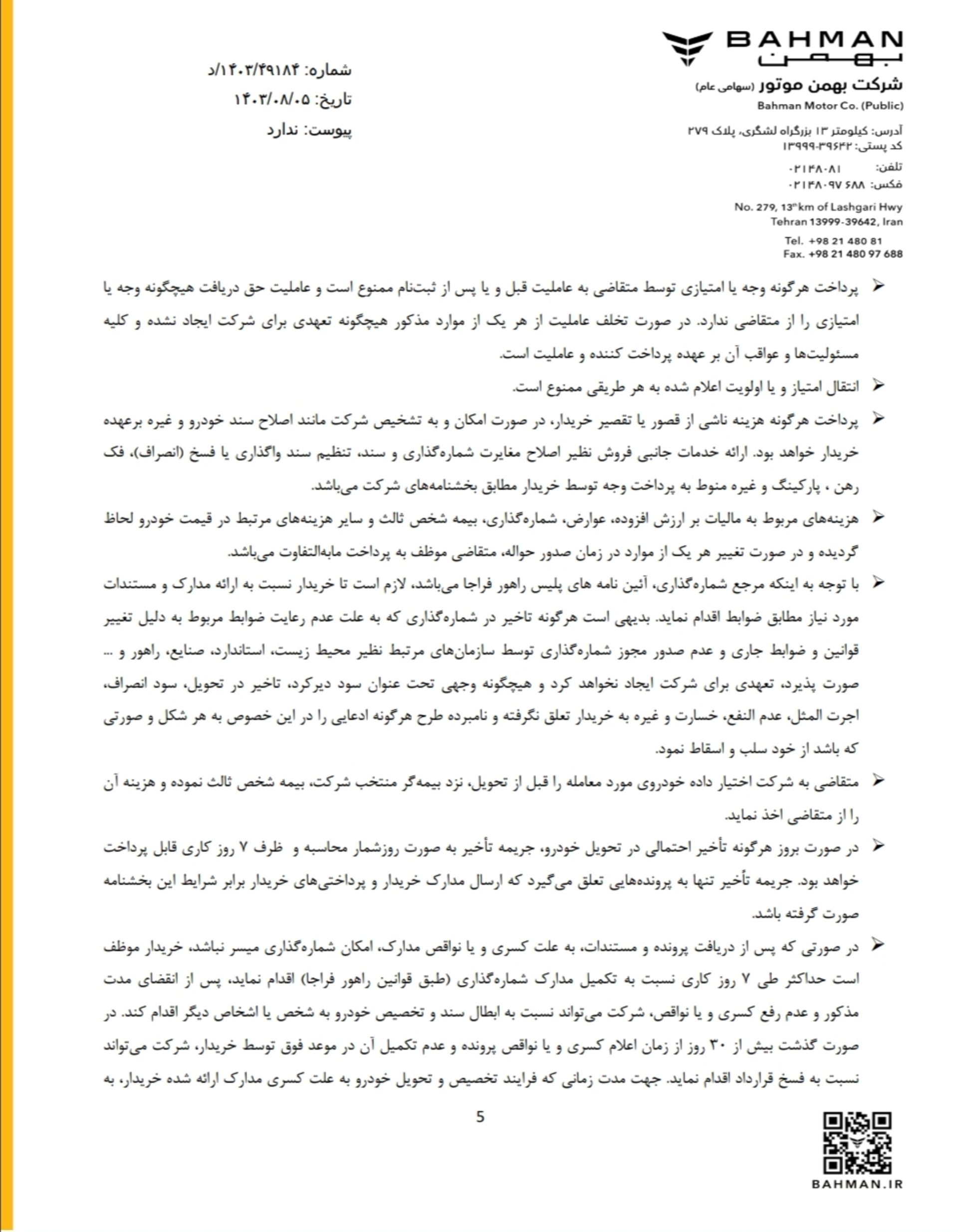 BAHMAN
بهمن
شرکت بهمن موتور (سهامی عام)
Bahman Motor Co. (Public)

آدرس: کیلومتر ۱۳ بزرگراه لشگری، پلاک ۲۷۹
کد پستی: ۳۹۶۴۲-۱۳۹۹۹
تلفن: ۰۲۱۴۸۰۸۱
فکس: ۰۲۱۴۸۰۹۷ ۶۸۸

No. 279, 13th km of Lashgari Hwy
Tehran 13999-39642, Iran
Tel. +98 21 480 81
Fax. +98 21 480 97 688

شماره: ۱۴۰۳/۴۹۱۸۴/د
تاریخ: ۱۴۰۳/۰۸/۰۵
پیوست: ندارد

➢ پرداخت هرگونه وجه یا امتیازی توسط متقاضی به عاملیت قبل و یا پس از ثبت‌نام ممنوع است و عاملیت حق دریافت هیچگونه وجه یا امتیازی را از متقاضی ندارد. در صورت تخلف عاملیت از هر یک از موارد مذکور هیچگونه تعهدی برای شرکت ایجاد نشده و کلیه مسئولیت‌ها و عواقب آن بر عهده پرداخت کننده و عاملیت است.

➢ انتقال امتیاز و یا اولویت اعلام شده به هر طریقی ممنوع است.

➢ پرداخت هرگونه هزینه ناشی از قصور یا تقصیر خریدار، در صورت امکان و به تشخیص شرکت مانند اصلاح سند خودرو و غیره برعهده خریدار خواهد بود. ارائه خدمات جانبی فروش نظیر اصلاح مغایرت شماره‌گذاری و سند، تنظیم سند واگذاری یا فسخ (انصراف)، فک رهن ، پارکینگ و غیره منوط به پرداخت وجه توسط خریدار مطابق بخشنامه‌های شرکت می‌باشد.

➢ هزینه‌های مربوط به مالیات بر ارزش افزوده، عوارض، شماره‌گذاری، بیمه شخص ثالث و سایر هزینه‌های مرتبط در قیمت خودرو لحاظ گردیده و در صورت تغییر هر یک از موارد در زمان صدور حواله، متقاضی موظف به پرداخت مابه‌التفاوت می‌باشد.

➢ با توجه به اینکه مرجع شماره‌گذاری، آئین نامه های پلیس راهور فراجا می‌باشد، لازم است تا خریدار نسبت به ارائه مدارک و مستندات مورد نیاز مطابق ضوابط اقدام نماید. بدیهی است هرگونه تاخیر در شماره‌گذاری که به علت عدم رعایت ضوابط مربوط به دلیل تغییر قوانین و ضوابط جاری و عدم صدور مجوز شماره‌گذاری توسط سازمان‌های مرتبط نظیر محیط زیست، استاندارد، صنایع، راهور و ... صورت پذیرد، تعهدی برای شرکت ایجاد نخواهد کرد و هیچگونه وجهی تحت عنوان سود دیرکرد، تاخیر در تحویل، سود انصراف، اجرت المثل، عدم النفع، خسارت و غیره به خریدار تعلق نگرفته و نامبرده طرح هرگونه ادعایی را در این خصوص به هر شکل و صورتی که باشد از خود سلب و اسقاط نمود.

➢ متقاضی به شرکت اختیار داده خودروی مورد معامله را قبل از تحویل، نزد بیمه‌گر منتخب شرکت، بیمه شخص ثالث نموده و هزینه آن را از متقاضی اخذ نماید.

➢ در صورت بروز هرگونه تأخیر احتمالی در تحویل خودرو، جریمه تأخیر به صورت روزشمار محاسبه و ظرف ۷ روز کاری قابل پرداخت خواهد بود. جریمه تأخیر تنها به پرونده‌هایی تعلق می‌گیرد که ارسال مدارک خریدار و پرداختی‌های خریدار برابر شرایط این بخشنامه صورت گرفته باشد.

➢ در صورتی که پس از دریافت پرونده و مستندات، به علت کسری و یا نواقص مدارک، امکان شماره‌گذاری میسر نباشد، خریدار موظف است حداکثر طی ۷ روز کاری نسبت به تکمیل مدارک شماره‌گذاری (طبق قوانین راهور فراجا) اقدام نماید، پس از انقضای مدت مذکور و عدم رفع کسری و یا نواقص، شرکت می‌تواند نسبت به ابطال سند و تخصیص خودرو به شخص یا اشخاص دیگر اقدام کند. در صورت گذشت بیش از ۳۰ روز از زمان اعلام کسری و یا نواقص پرونده و عدم تکمیل آن در موعد فوق توسط خریدار، شرکت می‌تواند نسبت به فسخ قرارداد اقدام نماید. جهت مدت زمانی که فرایند تخصیص و تحویل خودرو به علت کسری مدارک ارائه شده خریدار، به

5

BAHMAN.IR